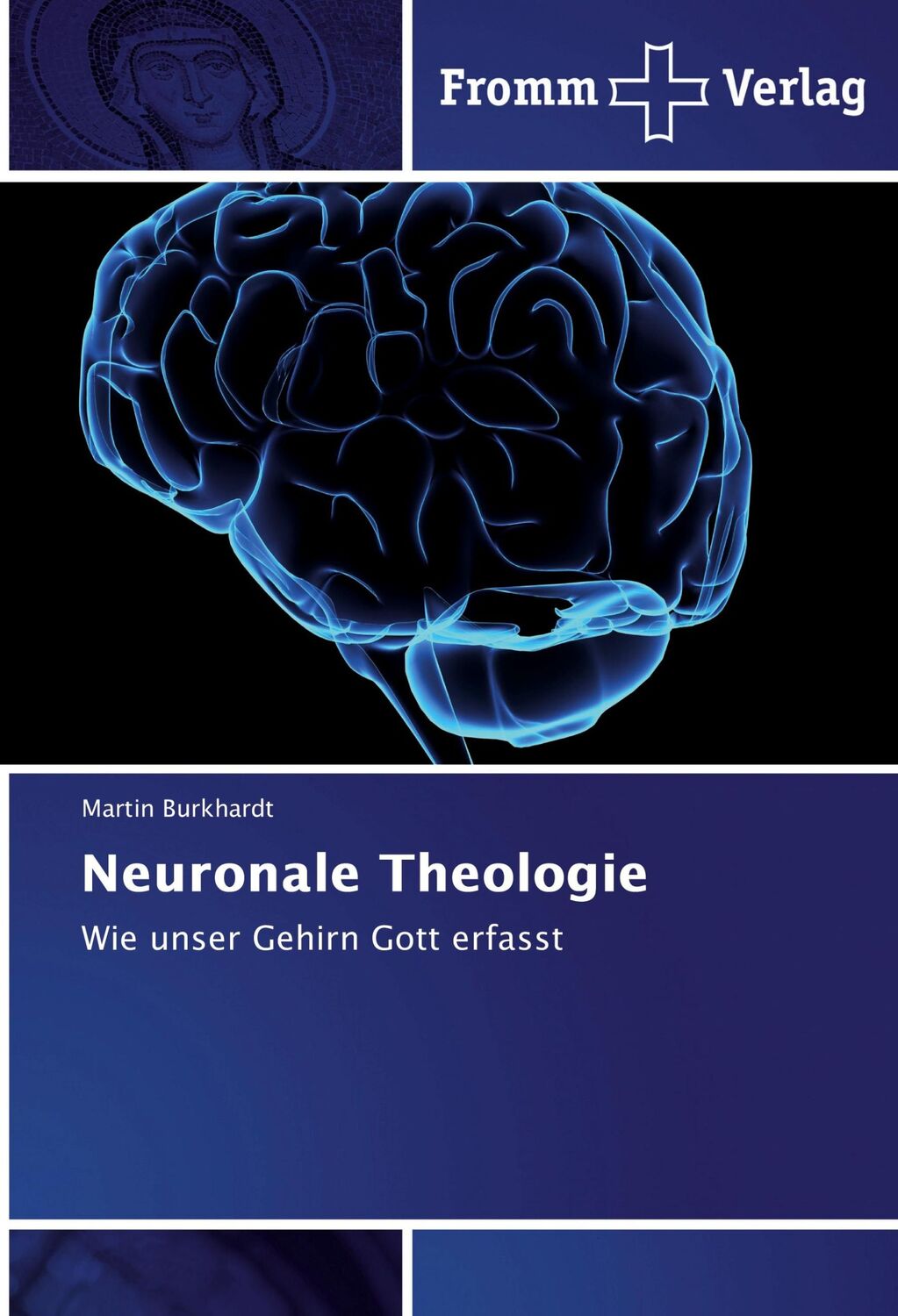 Fromm Verlag

Martin Burkhardt

Neuronale Theologie

Wie unser Gehirn Gott erfasst